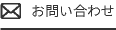 お問い合わせ